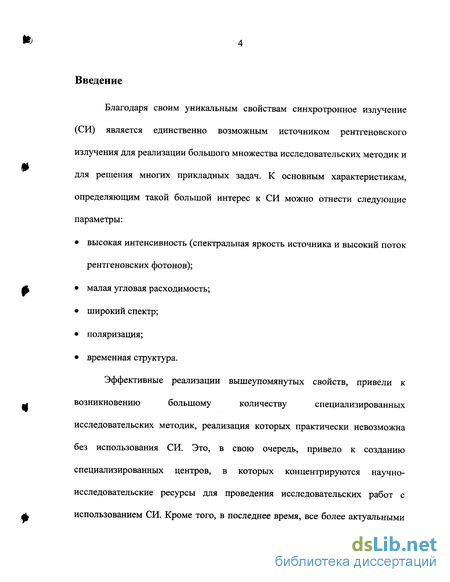 4

Введение

Благодаря своим уникальным свойствам синхротронное излучение (СИ) является единственно возможным источником рентгеновского излучения для реализации большого множества исследовательских методик и для решения многих прикладных задач. К основным характеристикам, определяющим такой большой интерес к СИ можно отнести следующие параметры:

• высокая интенсивность (спектральная яркость источника и высокий поток рентгеновских фотонов);
• малая угловая расходимость;
• широкий спектр;
• поляризация;
• временная структура.

Эффективные реализации вышеупомянутых свойств, привели к возникновению большому количеству специализированных исследовательских методик, реализация которых практически невозможна без использования СИ. Это, в свою очередь, привело к созданию специализированных центров, в которых концентрируются научно-исследовательские ресурсы для проведения исследовательских работ с использованием СИ. Кроме того, в последнее время, все более актуальными

dsLib.net
библиотека диссертаций